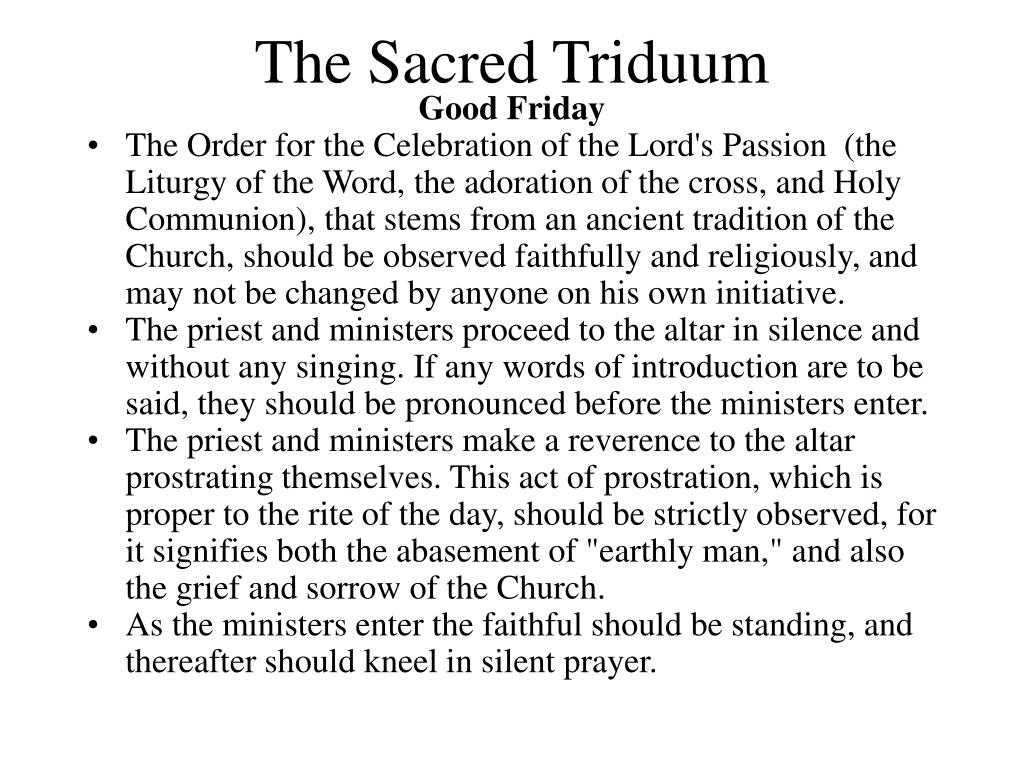 The Sacred Triduum

Good Friday

• The Order for the Celebration of the Lord's Passion (the Liturgy of the Word, the adoration of the cross, and Holy Communion), that stems from an ancient tradition of the Church, should be observed faithfully and religiously, and may not be changed by anyone on his own initiative.

• The priest and ministers proceed to the altar in silence and without any singing. If any words of introduction are to be said, they should be pronounced before the ministers enter.

• The priest and ministers make a reverence to the altar prostrating themselves. This act of prostration, which is proper to the rite of the day, should be strictly observed, for it signifies both the abasement of "earthly man," and also the grief and sorrow of the Church.

• As the ministers enter the faithful should be standing, and thereafter should kneel in silent prayer.